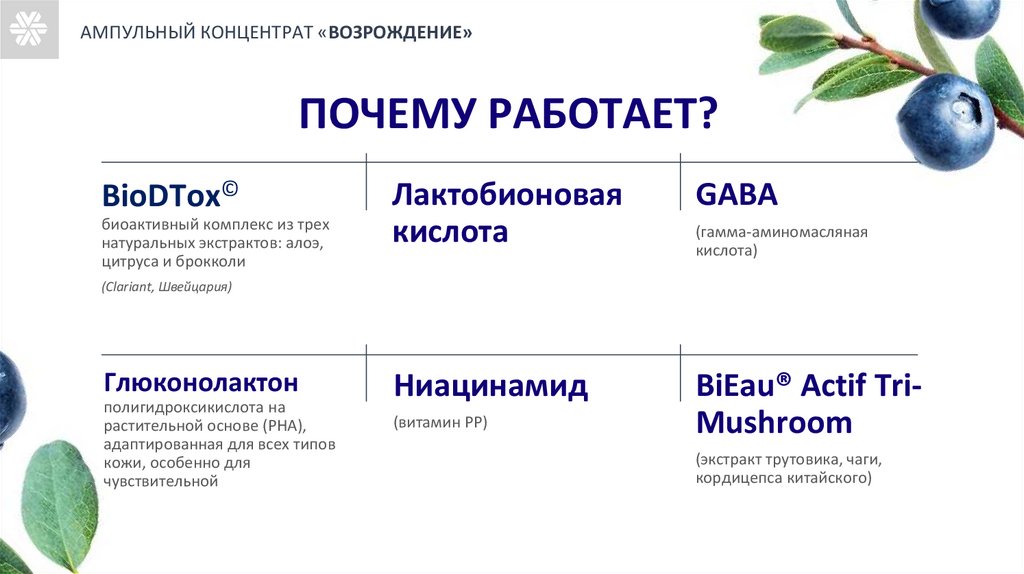 АМПУЛЬНЫЙ КОНЦЕНТРАТ «ВОЗРОЖДЕНИЕ»

ПОЧЕМУ РАБОТАЕТ?

BioDTox©
биоактивный комплекс из трех натуральных экстрактов: алоэ, цитруса и брокколи
(Clariant, Швейцария)

Лактобионовая кислота

GABA
(гамма-аминомасляная кислота)

Глюконолактон
полигидроксикислота на растительной основе (PHA), адаптированная для всех типов кожи, особенно для чувствительной

Ниацинамид
(витамин PP)

BiEau® Actif Tri-Mushroom
(экстракт трутовика, чаги, кордицепса китайского)